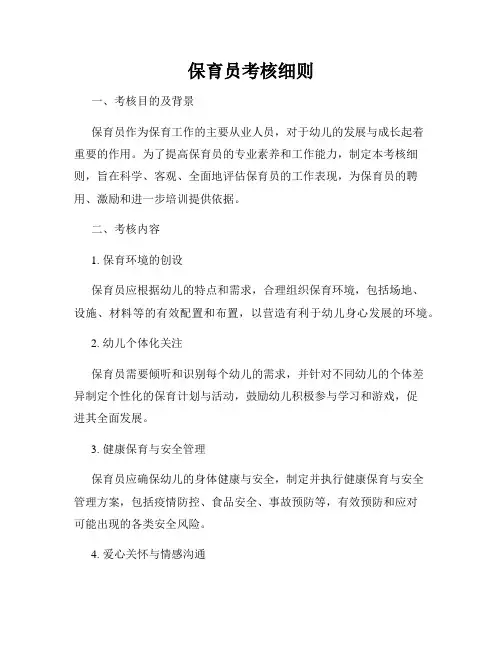 保育员考核细则

一、考核目的及背景

保育员作为保育工作的主要从业人员，对于幼儿的发展与成长起着重要的作用。为了提高保育员的专业素养和工作能力，制定本考核细则，旨在科学、客观、全面地评估保育员的工作表现，为保育员的聘用、激励和进一步培训提供依据。

二、考核内容

1. 保育环境的创设

保育员应根据幼儿的特点和需求，合理组织保育环境，包括场地、设施、材料等的有效配置和布置，以营造有利于幼儿身心发展的环境。

2. 幼儿个体化关注

保育员需要倾听和识别每个幼儿的需求，并针对不同幼儿的个体差异制定个性化的保育计划与活动，鼓励幼儿积极参与学习和游戏，促进其全面发展。

3. 健康保育与安全管理

保育员应确保幼儿的身体健康与安全，制定并执行健康保育与安全管理方案，包括疫情防控、食品安全、事故预防等，有效预防和应对可能出现的各类安全风险。

4. 爱心关怀与情感沟通